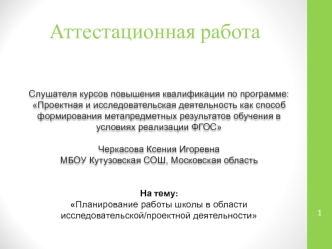 Аттестационная работа

Слушателя курсов повышения квалификации по программе: «Проектная и исследовательская деятельность как способ формирования метапредметных результатов обучения в условиях реализации ФГОС»

Черкасова Ксения Игоревна
МБОУ Кутузовская СОШ, Московская область

На тему:
«Планирование работы школы в области исследовательской/проектной деятельности»

1